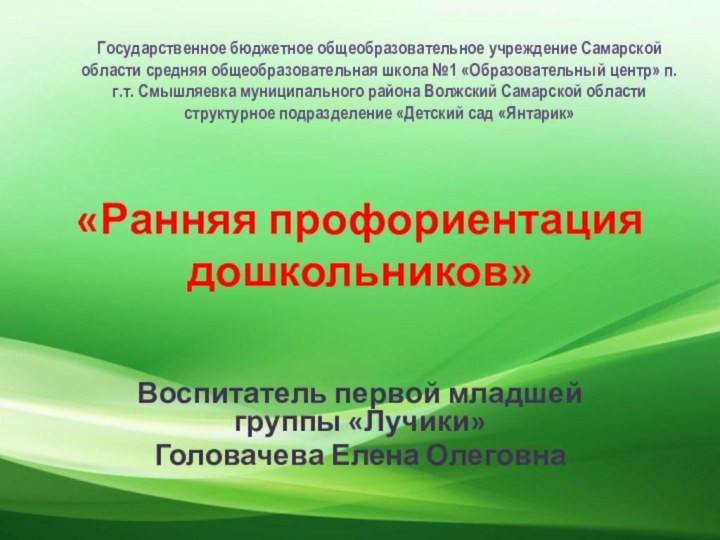 Государственное бюджетное общеобразовательное учреждение Самарской области средняя общеобразовательная школа №1 «Образовательный центр» п. г.т. Смышляевка муниципального района Волжский Самарской области структурное подразделение «Детский сад «Янтарик»

«Ранняя профориентация дошкольников»

Воспитатель первой младшей группы «Лучики»
Головачева Елена Олеговна